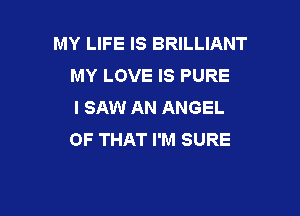 MY LIFE IS BRILLIANT
MY LOVE IS PURE
I SAW AN ANGEL
OF THAT I'M SURE